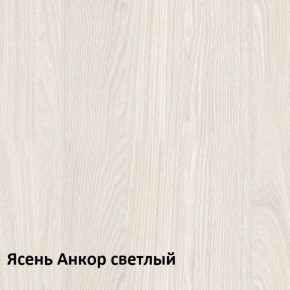 Ясень Анкор светлый